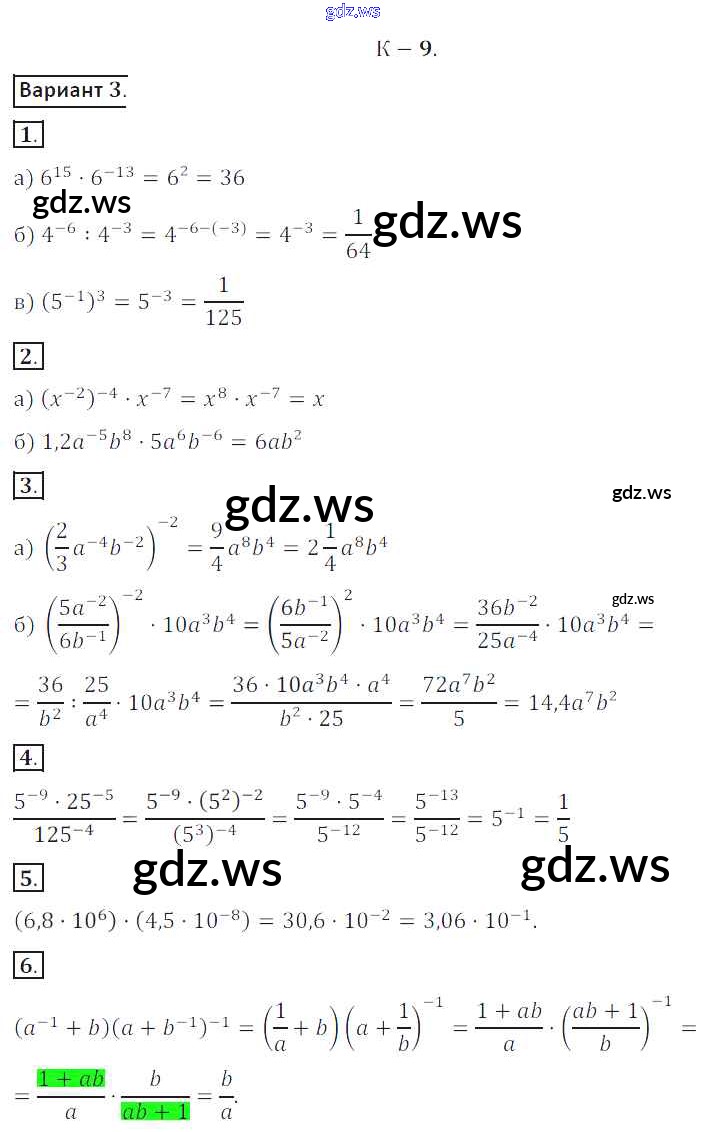 К – 9.

Вариант 3.

1.

а) $6^{15} \cdot 6^{-13} = 6^2 = 36$

б) $4^{-6} : 4^{-3} = 4^{-6-(-3)} = 4^{-3} = \frac{1}{64}$

в) $(5^{-1})^3 = 5^{-3} = \frac{1}{125}$

2.

а) $(x^{-2})^{-4} \cdot x^{-7} = x^8 \cdot x^{-7} = x$

б) $1{,}2a^{-5}b^8 \cdot 5a^6b^{-6} = 6ab^2$

3.

а) $\left(\frac{2}{3}a^{-4}b^{-2}\right)^{-2} = \frac{9}{4}a^8b^4 = 2\frac{1}{4}a^8b^4$

б) $\left(\frac{5a^{-2}}{6b^{-1}}\right)^{-2} \cdot 10a^3b^4 = \left(\frac{6b^{-1}}{5a^{-2}}\right)^2 \cdot 10a^3b^4 = \frac{36b^{-2}}{25a^{-4}} \cdot 10a^3b^4 =$

$= \frac{36}{b^2} : \frac{25}{a^4} \cdot 10a^3b^4 = \frac{36 \cdot 10a^3b^4 \cdot a^4}{b^2 \cdot 25} = \frac{72a^7b^2}{5} = 14{,}4a^7b^2$

4.

$\frac{5^{-9} \cdot 25^{-5}}{125^{-4}} = \frac{5^{-9} \cdot (5^2)^{-2}}{(5^3)^{-4}} = \frac{5^{-9} \cdot 5^{-4}}{5^{-12}} = \frac{5^{-13}}{5^{-12}} = 5^{-1} = \frac{1}{5}$

5.

$(6{,}8 \cdot 10^6) \cdot (4{,}5 \cdot 10^{-8}) = 30{,}6 \cdot 10^{-2} = 3{,}06 \cdot 10^{-1}$.

6.

$(a^{-1} + b)(a + b^{-1})^{-1} = \left(\frac{1}{a} + b\right)\left(a + \frac{1}{b}\right)^{-1} = \frac{1 + ab}{a} \cdot \left(\frac{ab + 1}{b}\right)^{-1} =$

$= \frac{1 + ab}{a} \cdot \frac{b}{ab + 1} = \frac{b}{a}$.

gdz.ws